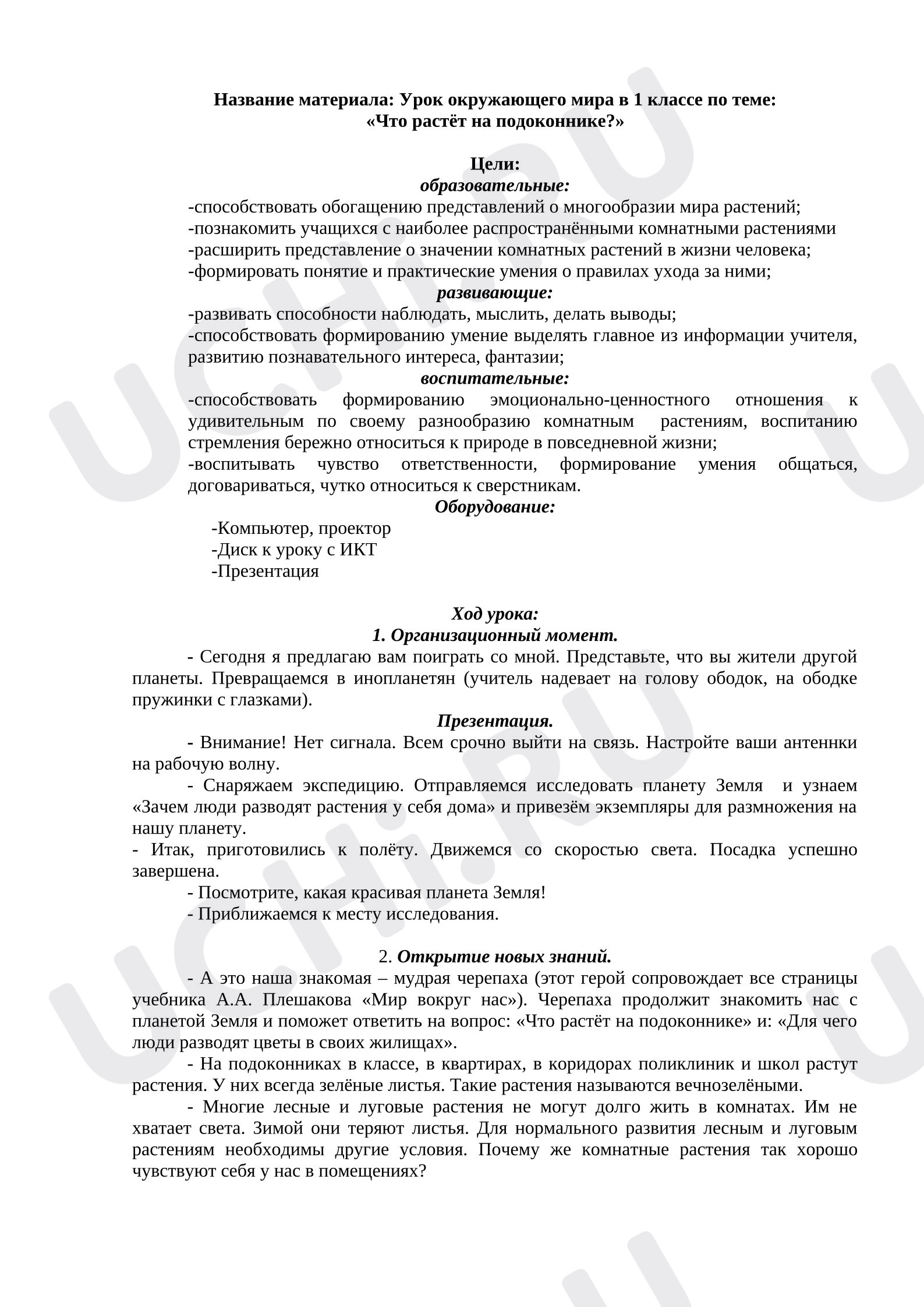 Название материала: Урок окружающего мира в 1 классе по теме:
«Что растёт на подоконнике?»

Цели:
образовательные:
-способствовать обогащению представлений о многообразии мира растений;
-познакомить учащихся с наиболее распространёнными комнатными растениями
-расширить представление о значении комнатных растений в жизни человека;
-формировать понятие и практические умения о правилах ухода за ними;
развивающие:
-развивать способности наблюдать, мыслить, делать выводы;
-способствовать формированию умение выделять главное из информации учителя, развитию познавательного интереса, фантазии;
воспитательные:
-способствовать формированию эмоционально-ценностного отношения к удивительным по своему разнообразию комнатным растениям, воспитанию стремления бережно относиться к природе в повседневной жизни;
-воспитывать чувство ответственности, формирование умения общаться, договариваться, чутко относиться к сверстникам.
Оборудование:
-Компьютер, проектор
-Диск к уроку с ИКТ
-Презентация

Ход урока:
1. Организационный момент.
- Сегодня я предлагаю вам поиграть со мной. Представьте, что вы жители другой планеты. Превращаемся в инопланетян (учитель надевает на голову ободок, на ободке пружинки с глазками).
Презентация.
- Внимание! Нет сигнала. Всем срочно выйти на связь. Настройте ваши антеннки на рабочую волну.
- Снаряжаем экспедицию. Отправляемся исследовать планету Земля и узнаем «Зачем люди разводят растения у себя дома» и привезём экземпляры для размножения на нашу планету.
- Итак, приготовились к полёту. Движемся со скоростью света. Посадка успешно завершена.
- Посмотрите, какая красивая планета Земля!
- Приближаемся к месту исследования.

2. Открытие новых знаний.
- А это наша знакомая – мудрая черепаха (этот герой сопровождает все страницы учебника А.А. Плешакова «Мир вокруг нас»). Черепаха продолжит знакомить нас с планетой Земля и поможет ответить на вопрос: «Что растёт на подоконнике» и: «Для чего люди разводят цветы в своих жилищах».
- На подоконниках в классе, в квартирах, в коридорах поликлиник и школ растут растения. У них всегда зелёные листья. Такие растения называются вечнозелёными.
- Многие лесные и луговые растения не могут долго жить в комнатах. Им не хватает света. Зимой они теряют листья. Для нормального развития лесным и луговым растениям необходимы другие условия. Почему же комнатные растения так хорошо чувствуют себя у нас в помещениях?

UCHi.RU